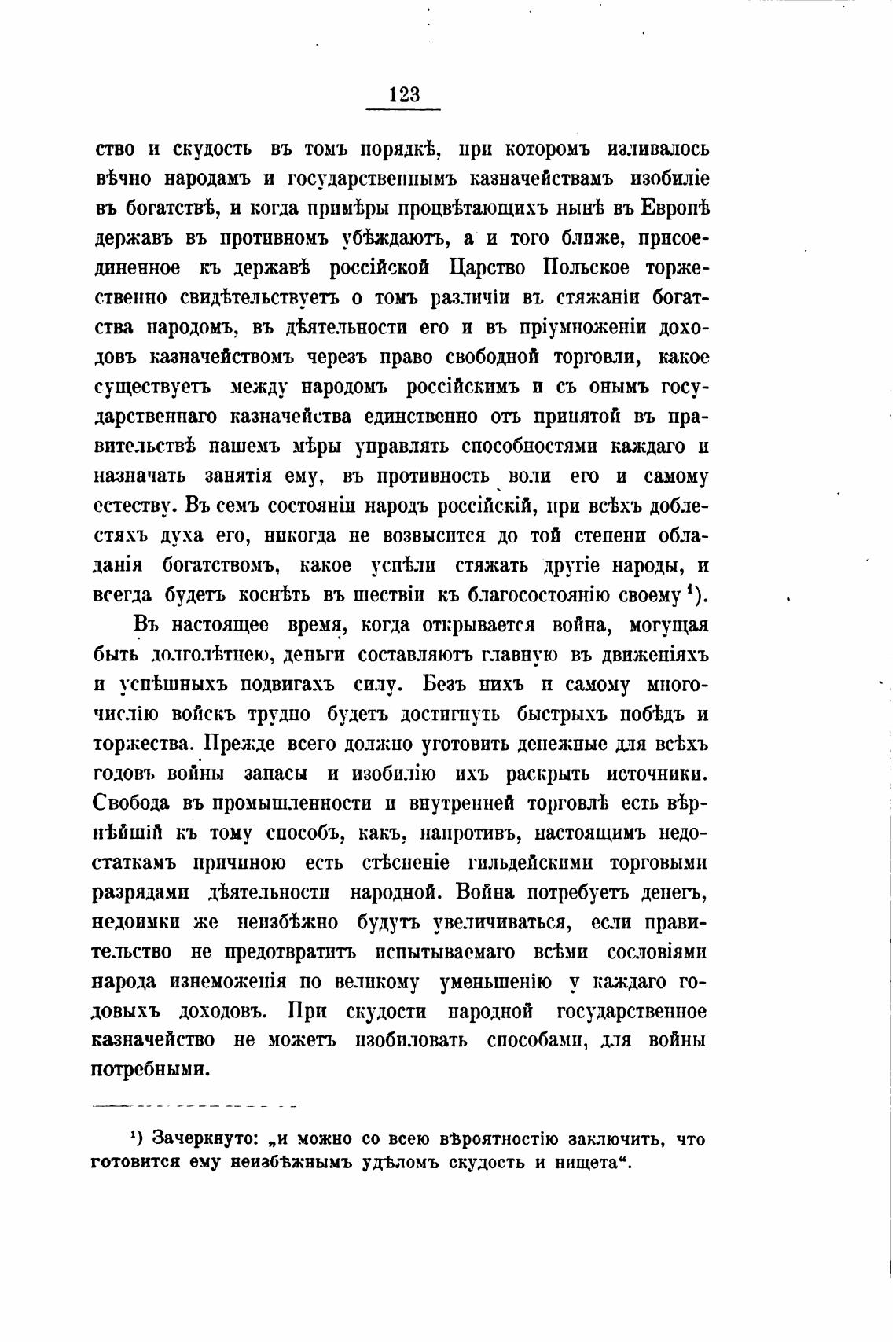 123

ство и скудость въ томъ порядкѣ, при которомъ изливалось вѣчно народамъ и государственнымъ казначействамъ изобиліе въ богатствѣ, и когда примѣры процвѣтающихъ нынѣ въ Европѣ державъ въ противномъ убѣждаютъ, а и того ближе, присоединенное къ державѣ россійской Царство Польское торжественно свидѣтельствуетъ о томъ различіи въ стяжаніи богатства народомъ, въ дѣятельности его и въ пріумноженіи доходовъ казначействомъ черезъ право свободной торговли, какое существуетъ между народомъ россійскимъ и съ онымъ государственнаго казначейства единственно отъ принятой въ правительствѣ нашемъ мѣры управлять способностями каждаго и назначать занятія ему, въ противность воли его и самому естеству. Въ семъ состояніи народъ россійскій, при всѣхъ доблестяхъ духа его, никогда не возвысится до той степени обладанія богатствомъ, какое успѣли стяжать другіе народы, и всегда будетъ коснѣть въ шествіи къ благосостоянію своему ¹).

Въ настоящее время, когда открывается война, могущая быть долголѣтнею, деньги составляютъ главную въ движеніяхъ и успѣшныхъ подвигахъ силу. Безъ нихъ и самому многочислію войскъ трудно будетъ достигнуть быстрыхъ побѣдъ и торжества. Прежде всего должно уготовить денежные для всѣхъ годовъ войны запасы и изобилію ихъ раскрыть источники. Свобода въ промышленности и внутренней торговлѣ есть вѣрнѣйшій къ тому способъ, какъ, напротивъ, настоящимъ недостаткамъ причиною есть стѣсненіе гильдейскими торговыми разрядами дѣятельности народной. Война потребуетъ денегъ, недоимки же неизбѣжно будутъ увеличиваться, если правительство не предотвратитъ испытываемаго всѣми сословіями народа изнеможенія по великому уменьшенію у каждаго годовыхъ доходовъ. При скудости народной государственное казначейство не можетъ изобиловать способами, для войны потребными.

¹) Зачеркнуто: „и можно со всею вѣроятностію заключить, что готовится ему неизбѣжнымъ удѣломъ скудость и нищета“.